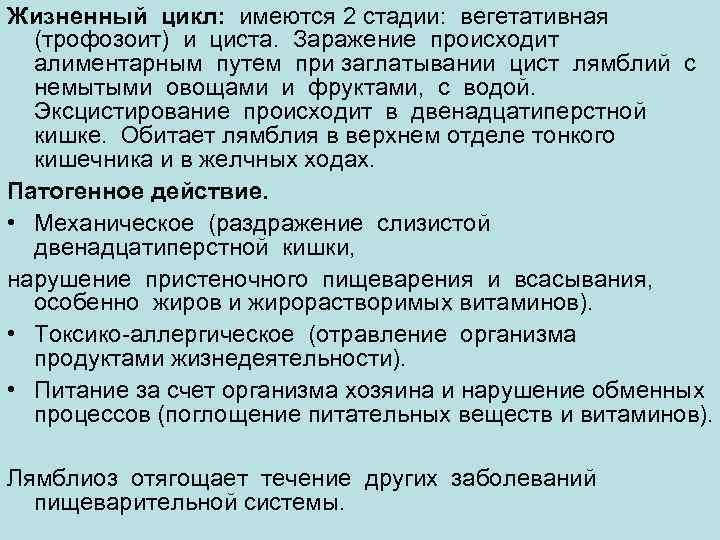 Жизненный цикл: имеются 2 стадии: вегетативная (трофозоит) и циста. Заражение происходит алиментарным путем при заглатывании цист лямблий с немытыми овощами и фруктами, с водой. Эксцистирование происходит в двенадцатиперстной кишке. Обитает лямблия в верхнем отделе тонкого кишечника и в желчных ходах.

Патогенное действие.

• Механическое (раздражение слизистой двенадцатиперстной кишки,

нарушение пристеночного пищеварения и всасывания, особенно жиров и жирорастворимых витаминов).

• Токсико-аллергическое (отравление организма продуктами жизнедеятельности).

• Питание за счет организма хозяина и нарушение обменных процессов (поглощение питательных веществ и витаминов).

Лямблиоз отягощает течение других заболеваний пищеварительной системы.